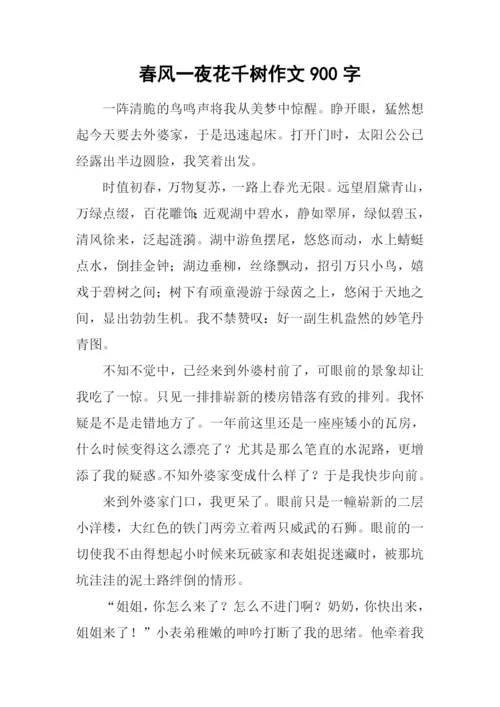 春风一夜花千树作文 900 字

一阵清脆的鸟鸣声将我从美梦中惊醒。睁开眼，猛然想起今天要去外婆家，于是迅速起床。打开门时，太阳公公已经露出半边圆脸，我笑着出发。

时值初春，万物复苏，一路上春光无限。远望眉黛青山，万绿点缀，百花雕饰；近观湖中碧水，静如翠屏，绿似碧玉，清风徐来，泛起涟漪。湖中游鱼摆尾，悠悠而动，水上蜻蜓点水，倒挂金钟；湖边垂柳，丝绦飘动，招引万只小鸟，嬉戏于碧树之间；树下有顽童漫游于绿茵之上，悠闲于天地之间，显出勃勃生机。我不禁赞叹：好一副生机盎然的妙笔丹青图。

不知不觉中，已经来到外婆村前了，可眼前的景象却让我吃了一惊。只见一排排崭新的楼房错落有致的排列。我怀疑是不是走错地方了。一年前这里还是一座座矮小的瓦房，什么时候变得这么漂亮了？尤其是那么笔直的水泥路，更增添了我的疑惑。不知外婆家变成什么样了？于是我快步向前。

来到外婆家门口，我更呆了。眼前只是一幢崭新的二层小洋楼，大红色的铁门两旁立着两只威武的石狮。眼前的一切使我不由得想起小时候来玩破家和表姐捉迷藏时，被那坑坑洼洼的泥土路绊倒的情形。

“姐姐，你怎么来了？怎么不进门啊？奶奶，你快出来，姐姐来了！”小表弟稚嫩的呻吟打断了我的思绪。他牵着我